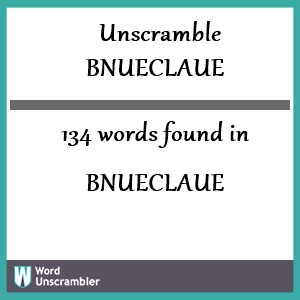 Unscramble
BNUECLAUE

134 words found in

BNUECLAUE

W Word Unscrambler